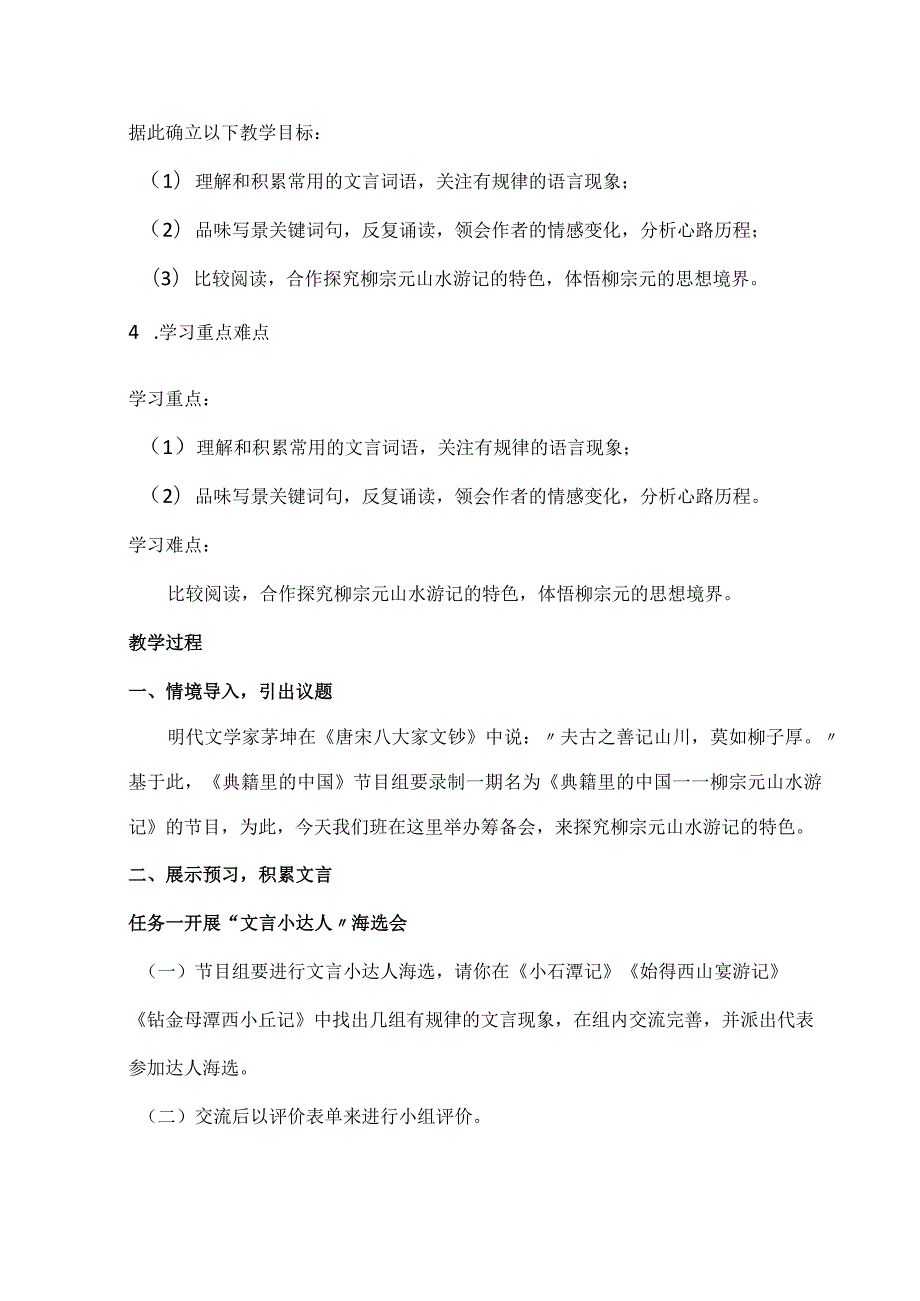 据此确立以下教学目标：

（1）理解和积累常用的文言词语，关注有规律的语言现象；

（2）品味写景关键词句，反复诵读，领会作者的情感变化，分析心路历程；

（3）比较阅读，合作探究柳宗元山水游记的特色，体悟柳宗元的思想境界。

4 .学习重点难点

学习重点：

（1）理解和积累常用的文言词语，关注有规律的语言现象；

（2）品味写景关键词句，反复诵读，领会作者的情感变化，分析心路历程。

学习难点：

比较阅读，合作探究柳宗元山水游记的特色，体悟柳宗元的思想境界。

教学过程

一、情境导入，引出议题

明代文学家茅坤在《唐宋八大家文钞》中说：〃夫古之善记山川，莫如柳子厚。〃基于此，《典籍里的中国》节目组要录制一期名为《典籍里的中国一一柳宗元山水游记》的节目，为此，今天我们班在这里举办筹备会，来探究柳宗元山水游记的特色。

二、展示预习，积累文言

任务一开展“文言小达人〃海选会

（一）节目组要进行文言小达人海选，请你在《小石潭记》《始得西山宴游记》《钴金母潭西小丘记》中找出几组有规律的文言现象，在组内交流完善，并派出代表参加达人海选。

（二）交流后以评价表单来进行小组评价。